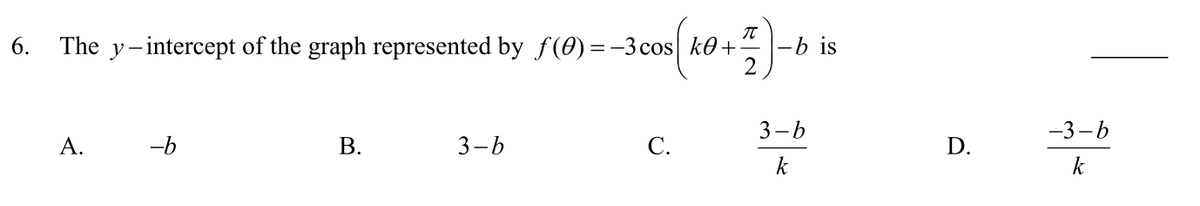 6. The $y-$intercept of the graph represented by $f(\theta)=-3\cos\left(k\theta+\frac{\pi}{2}\right)-b$ is ______

A. $-b$

B. $3-b$

C. $\frac{3-b}{k}$

D. $\frac{-3-b}{k}$